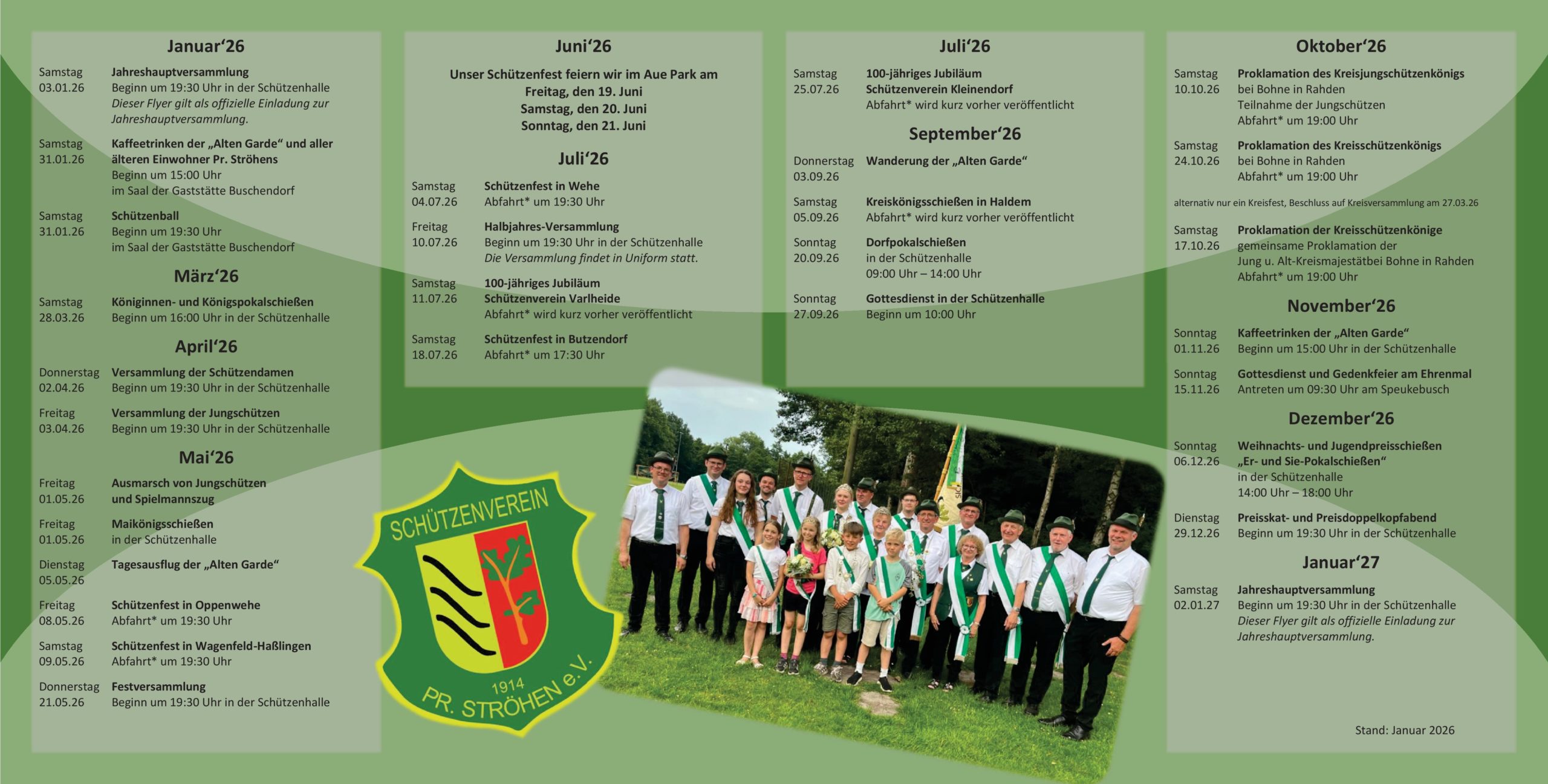 Januar‘26

Samstag 03.01.26
Jahreshauptversammlung
Beginn um 19:30 Uhr in der Schützenhalle
Dieser Flyer gilt als offizielle Einladung zur Jahreshauptversammlung.

Samstag 31.01.26
Kaffeetrinken der „Alten Garde“ und aller älteren Einwohner Pr. Ströhens
Beginn um 15:00 Uhr
im Saal der Gaststätte Buschendorf

Samstag 31.01.26
Schützenball
Beginn um 19:30 Uhr
im Saal der Gaststätte Buschendorf

März‘26

Samstag 28.03.26
Königinnen- und Königspokalschießen
Beginn um 16:00 Uhr in der Schützenhalle

April‘26

Donnerstag 02.04.26
Versammlung der Schützendamen
Beginn um 19:30 Uhr in der Schützenhalle

Freitag 03.04.26
Versammlung der Jungschützen
Beginn um 19:30 Uhr in der Schützenhalle

Mai‘26

Freitag 01.05.26
Ausmarsch von Jungschützen und Spielmannszug

Freitag 01.05.26
Maikönigsschießen
in der Schützenhalle

Dienstag 05.05.26
Tagesausflug der „Alten Garde“

Freitag 08.05.26
Schützenfest in Oppenwehe
Abfahrt* um 19:30 Uhr

Samstag 09.05.26
Schützenfest in Wagenfeld-Haßlingen
Abfahrt* um 19:30 Uhr

Donnerstag 21.05.26
Festversammlung
Beginn um 19:30 Uhr in der Schützenhalle

Juni‘26

Unser Schützenfest feiern wir im Aue Park am
Freitag, den 19. Juni
Samstag, den 20. Juni
Sonntag, den 21. Juni

Juli‘26

Samstag 04.07.26
Schützenfest in Wehe
Abfahrt* um 19:30 Uhr

Freitag 10.07.26
Halbjahres-Versammlung
Beginn um 19:30 Uhr in der Schützenhalle
Die Versammlung findet in Uniform statt.

Samstag 11.07.26
100-jähriges Jubiläum
Schützenverein Varlheide
Abfahrt* wird kurz vorher veröffentlicht

Samstag 18.07.26
Schützenfest in Butzendorf
Abfahrt* um 17:30 Uhr

SCHÜTZENVEREIN
1914
PR. STRÖHEN e.V.

Juli‘26

Samstag 25.07.26
100-jähriges Jubiläum
Schützenverein Kleinendorf
Abfahrt* wird kurz vorher veröffentlicht

September‘26

Donnerstag 03.09.26
Wanderung der „Alten Garde“

Samstag 05.09.26
Kreiskönigsschießen in Haldem
Abfahrt* wird kurz vorher veröffentlicht

Sonntag 20.09.26
Dorfpokalschießen
in der Schützenhalle
09:00 Uhr – 14:00 Uhr

Sonntag 27.09.26
Gottesdienst in der Schützenhalle
Beginn um 10:00 Uhr

Oktober‘26

Samstag 10.10.26
Proklamation des Kreisjungschützenkönigs
bei Bohne in Rahden
Teilnahme der Jungschützen
Abfahrt* um 19:00 Uhr

Samstag 24.10.26
Proklamation des Kreisschützenkönigs
bei Bohne in Rahden
Abfahrt* um 19:00 Uhr

alternativ nur ein Kreisfest, Beschluss auf Kreisversammlung am 27.03.26

Samstag 17.10.26
Proklamation der Kreisschützenkönige
gemeinsame Proklamation der
Jung u. Alt-Kreismajestätbei Bohne in Rahden
Abfahrt* um 19:00 Uhr

November‘26

Sonntag 01.11.26
Kaffeetrinken der „Alten Garde“
Beginn um 15:00 Uhr in der Schützenhalle

Sonntag 15.11.26
Gottesdienst und Gedenkfeier am Ehrenmal
Antreten um 09:30 Uhr am Speukebusch

Dezember‘26

Sonntag 06.12.26
Weihnachts- und Jugendpreisschießen
„Er- und Sie-Pokalschießen“
in der Schützenhalle
14:00 Uhr – 18:00 Uhr

Dienstag 29.12.26
Preisskat- und Preisdoppelkopfabend
Beginn um 19:30 Uhr in der Schützenhalle

Januar‘27

Samstag 02.01.27
Jahreshauptversammlung
Beginn um 19:30 Uhr in der Schützenhalle
Dieser Flyer gilt als offizielle Einladung zur Jahreshauptversammlung.

Stand: Januar 2026